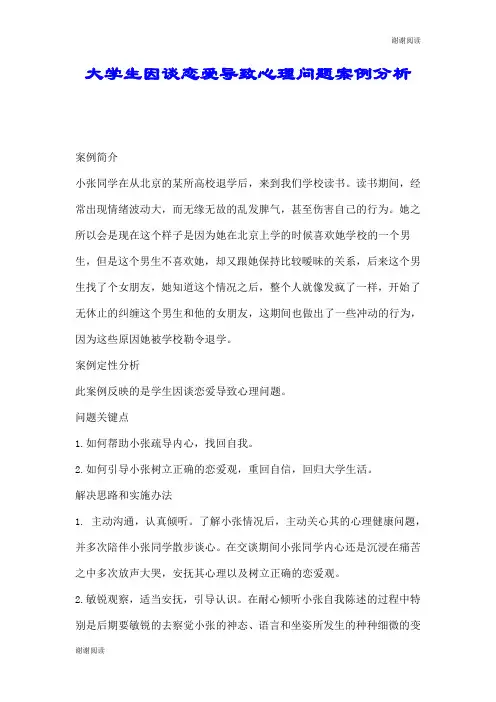 谢谢阅读

大学生因谈恋爱导致心理问题案例分析

案例简介

小张同学在从北京的某所高校退学后，来到我们学校读书。读书期间，经常出现情绪波动大，而无缘无故的乱发脾气，甚至伤害自己的行为。她之所以会是现在这个样子是因为她在北京上学的时候喜欢她学校的一个男生，但是这个男生不喜欢她，却又跟她保持比较暧昧的关系，后来这个男生找了个女朋友，她知道这个情况之后，整个人就像发疯了一样，开始了无休止的纠缠这个男生和他的女朋友，这期间也做出了一些冲动的行为，因为这些原因她被学校勒令退学。

案例定性分析

此案例反映的是学生因谈恋爱导致心理问题。

问题关键点

1.如何帮助小张疏导内心，找回自我。

2.如何引导小张树立正确的恋爱观，重回自信，回归大学生活。

解决思路和实施办法

1. 主动沟通，认真倾听。了解小张情况后，主动关心其的心理健康问题，并多次陪伴小张同学散步谈心。在交谈期间小张同学内心还是沉浸在痛苦之中多次放声大哭，安抚其心理以及树立正确的恋爱观。

2.敏锐观察，适当安抚，引导认识。在耐心倾听小张自我陈述的过程中特别是后期要敏锐的去察觉小张的神态、语言和坐姿所发生的种种细微的变

谢谢阅读